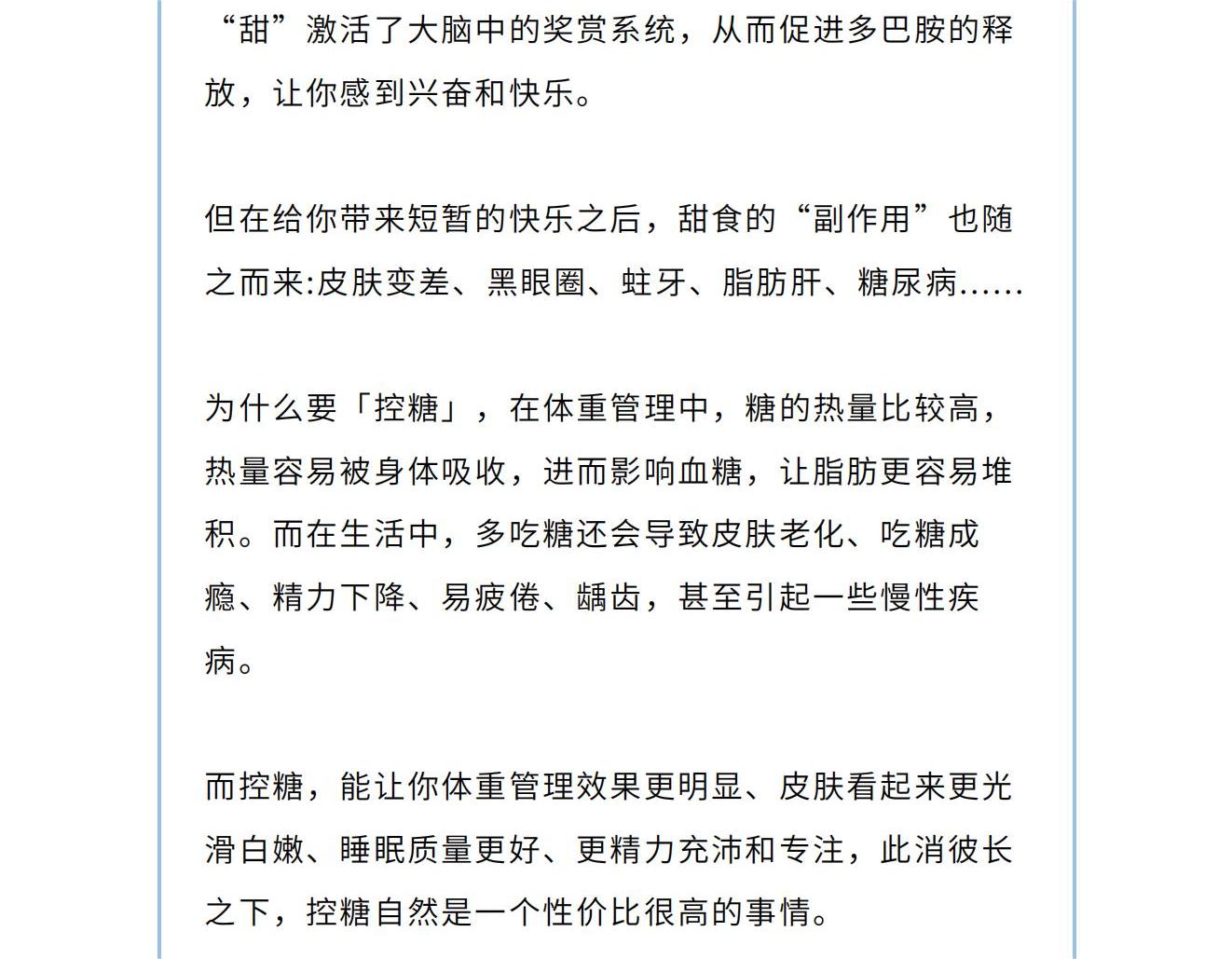 “甜”激活了大脑中的奖赏系统，从而促进多巴胺的释放，让你感到兴奋和快乐。

但在给你带来短暂的快乐之后，甜食的“副作用”也随之而来:皮肤变差、黑眼圈、蛀牙、脂肪肝、糖尿病……

为什么要「控糖」，在体重管理中，糖的热量比较高，热量容易被身体吸收，进而影响血糖，让脂肪更容易堆积。而在生活中，多吃糖还会导致皮肤老化、吃糖成瘾、精力下降、易疲倦、龋齿，甚至引起一些慢性疾病。

而控糖，能让你体重管理效果更明显、皮肤看起来更光滑白嫩、睡眠质量更好、更精力充沛和专注，此消彼长之下，控糖自然是一个性价比很高的事情。